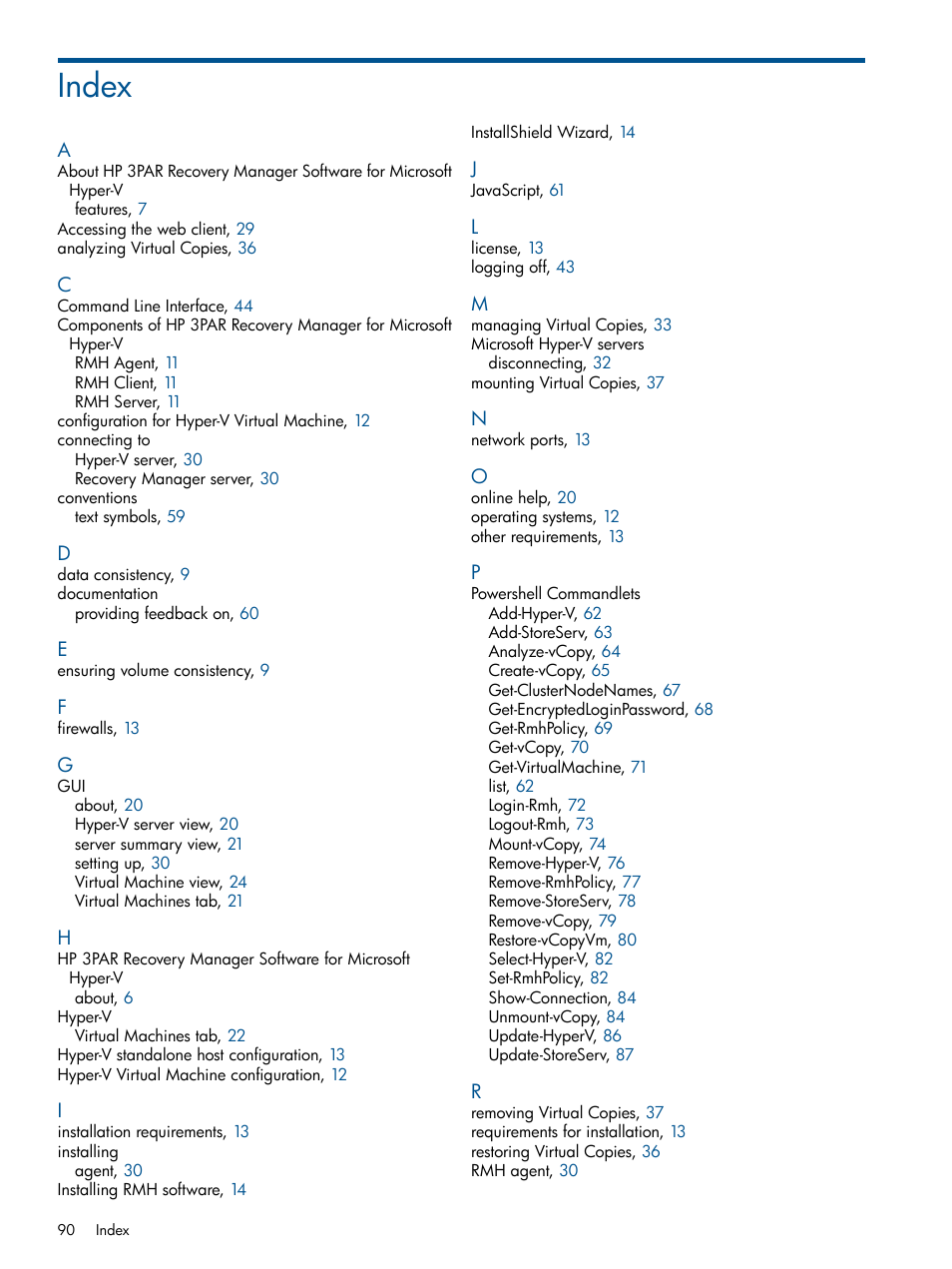 Index

A
About HP 3PAR Recovery Manager Software for Microsoft Hyper-V
features, 7
Accessing the web client, 29
analyzing Virtual Copies, 36

C
Command Line Interface, 44
Components of HP 3PAR Recovery Manager for Microsoft Hyper-V
RMH Agent, 11
RMH Client, 11
RMH Server, 11
configuration for Hyper-V Virtual Machine, 12
connecting to
Hyper-V server, 30
Recovery Manager server, 30
conventions
text symbols, 59

D
data consistency, 9
documentation
providing feedback on, 60

E
ensuring volume consistency, 9

F
firewalls, 13

G
GUI
about, 20
Hyper-V server view, 20
server summary view, 21
setting up, 30
Virtual Machine view, 24
Virtual Machines tab, 21

H
HP 3PAR Recovery Manager Software for Microsoft Hyper-V
about, 6
Hyper-V
Virtual Machines tab, 22
Hyper-V standalone host configuration, 13
Hyper-V Virtual Machine configuration, 12

I
installation requirements, 13
installing
agent, 30
Installing RMH software, 14

InstallShield Wizard, 14

J
JavaScript, 61

L
license, 13
logging off, 43

M
managing Virtual Copies, 33
Microsoft Hyper-V servers
disconnecting, 32
mounting Virtual Copies, 37

N
network ports, 13

O
online help, 20
operating systems, 12
other requirements, 13

P
Powershell Commandlets
Add-Hyper-V, 62
Add-StoreServ, 63
Analyze-vCopy, 64
Create-vCopy, 65
Get-ClusterNodeNames, 67
Get-EncryptedLoginPassword, 68
Get-RmhPolicy, 69
Get-vCopy, 70
Get-VirtualMachine, 71
list, 62
Login-Rmh, 72
Logout-Rmh, 73
Mount-vCopy, 74
Remove-Hyper-V, 76
Remove-RmhPolicy, 77
Remove-StoreServ, 78
Remove-vCopy, 79
Restore-vCopyVm, 80
Select-Hyper-V, 82
Set-RmhPolicy, 82
Show-Connection, 84
Unmount-vCopy, 84
Update-HyperV, 86
Update-StoreServ, 87

R
removing Virtual Copies, 37
requirements for installation, 13
restoring Virtual Copies, 36
RMH agent, 30

90 Index